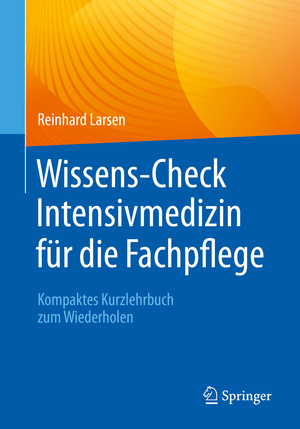 Reinhard Larsen

Wissens-Check Intensivmedizin für die Fachpflege

Kompaktes Kurzlehrbuch zum Wiederholen

Springer